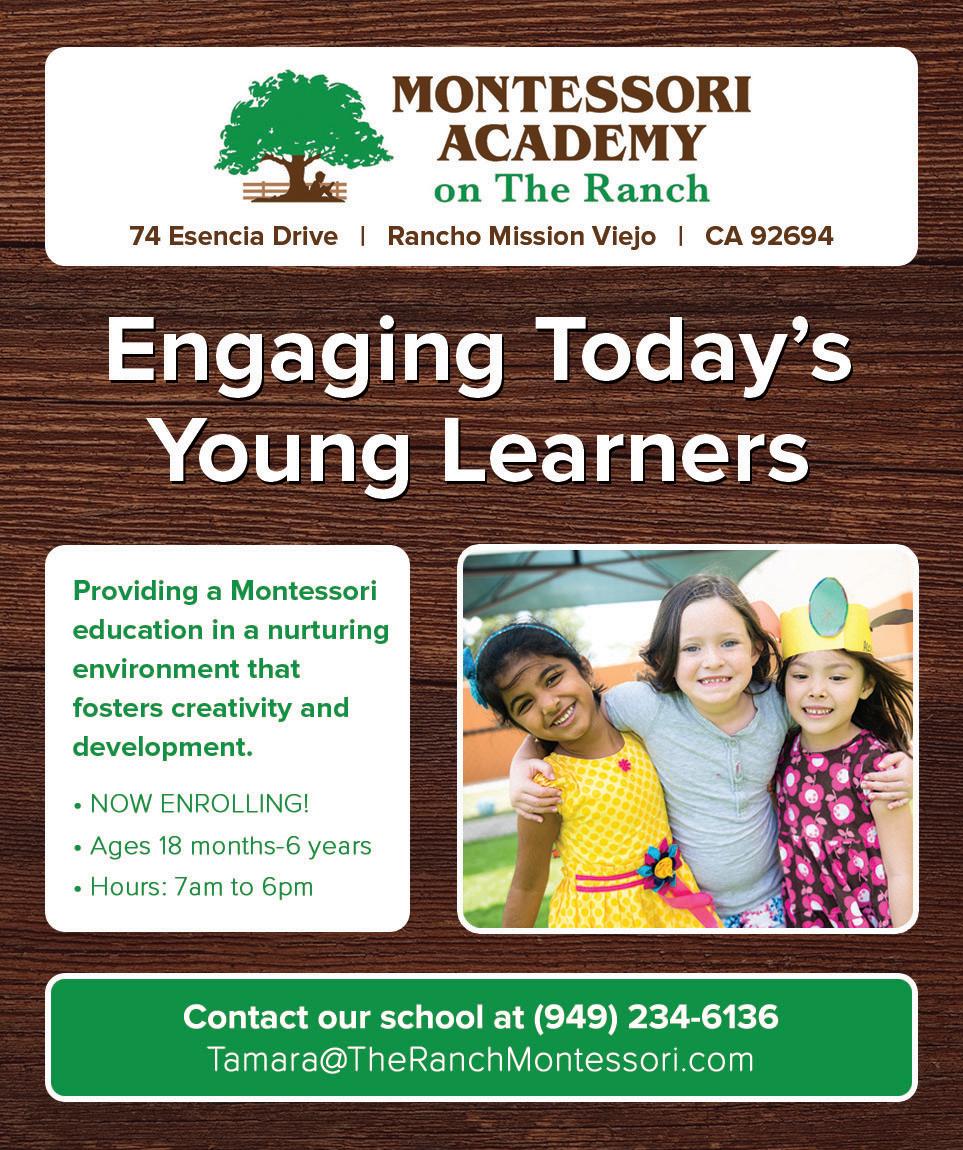 MONTESSORI ACADEMY on The Ranch

74 Esencia Drive | Rancho Mission Viejo | CA 92694

Engaging Today's Young Learners

Providing a Montessori education in a nurturing environment that fosters creativity and development.

• NOW ENROLLING!
• Ages 18 months-6 years
• Hours: 7am to 6pm

Contact our school at (949) 234-6136
Tamara@TheRanchMontessori.com